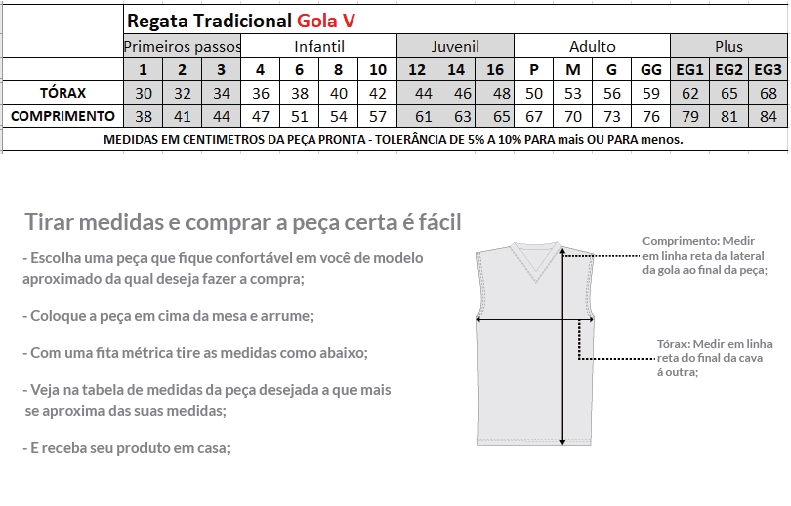 Regata Tradicional Gola V

| | Primeiros passos | | | Infantil | | | | Juvenil | | | Adulto | | | | Plus | | |
|---|---|---|---|---|---|---|---|---|---|---|---|---|---|---|---|---|---|
| | 1 | 2 | 3 | 4 | 6 | 8 | 10 | 12 | 14 | 16 | P | M | G | GG | EG1 | EG2 | EG3 |
| TÓRAX | 30 | 32 | 34 | 36 | 38 | 40 | 42 | 44 | 46 | 48 | 50 | 53 | 56 | 59 | 62 | 65 | 68 |
| COMPRIMENTO | 38 | 41 | 44 | 47 | 51 | 54 | 57 | 61 | 63 | 65 | 67 | 70 | 73 | 76 | 79 | 81 | 84 |

MEDIDAS EM CENTIMETROS DA PEÇA PRONTA - TOLERÂNCIA DE 5% A 10% PARA mais OU PARA menos.

Tirar medidas e comprar a peça certa é fácil

- Escolha uma peça que fique confortável em você de modelo aproximado da qual deseja fazer a compra;

- Coloque a peça em cima da mesa e arrume;

- Com uma fita métrica tire as medidas como abaixo;

- Veja na tabela de medidas da peça desejada a que mais se aproxima das suas medidas;

- E receba seu produto em casa;

Comprimento: Medir em linha reta da lateral da gola ao final da peça;

Tórax: Medir em linha reta do final da cava á outra;